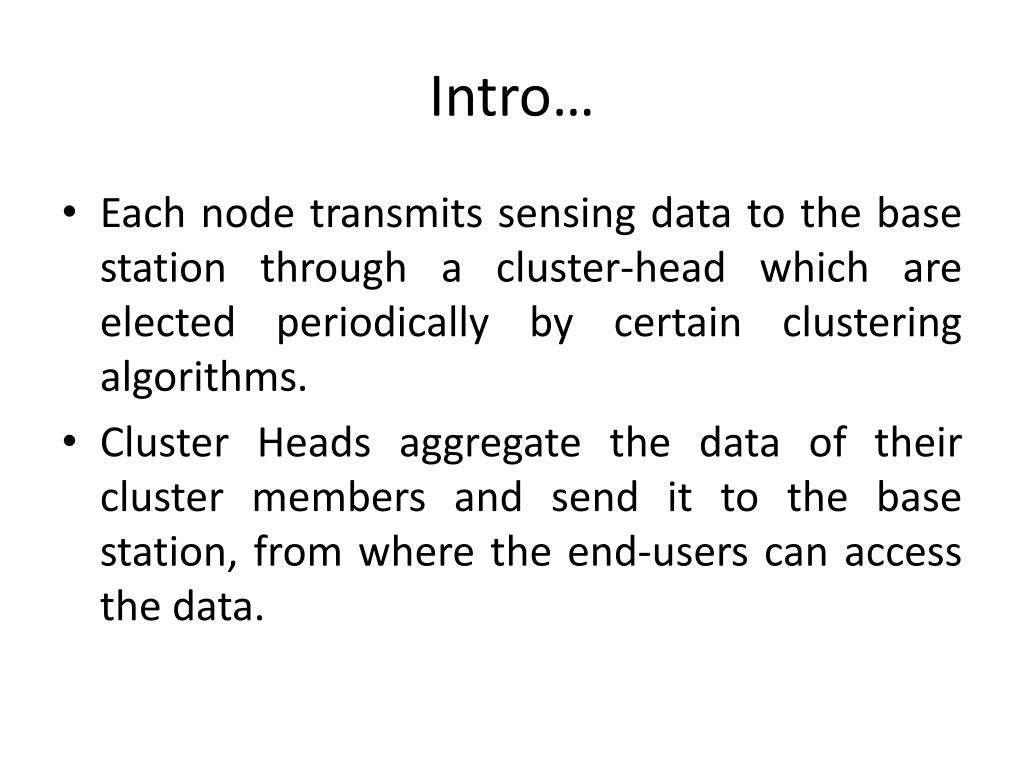 Intro…

• Each node transmits sensing data to the base station through a cluster-head which are elected periodically by certain clustering algorithms.

• Cluster Heads aggregate the data of their cluster members and send it to the base station, from where the end-users can access the data.